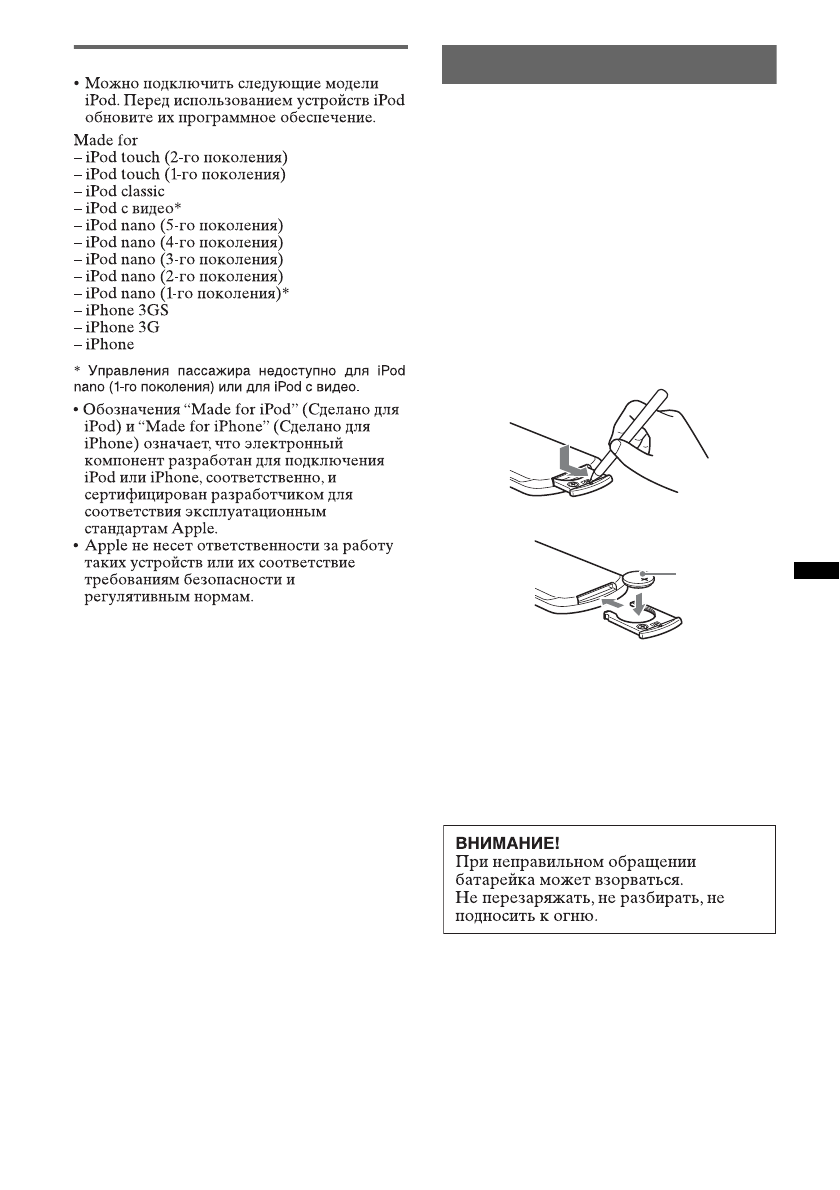 • Можно подключить следующие модели iPod. Перед использованием устройств iPod обновите их программное обеспечение.

Made for
– iPod touch (2-го поколения)
– iPod touch (1-го поколения)
– iPod classic
– iPod с видео*
– iPod nano (5-го поколения)
– iPod nano (4-го поколения)
– iPod nano (3-го поколения)
– iPod nano (2-го поколения)
– iPod nano (1-го поколения)*
– iPhone 3GS
– iPhone 3G
– iPhone

* Управления пассажира недоступно для iPod nano (1-го поколения) или для iPod с видео.

• Обозначения “Made for iPod” (Сделано для iPod) и “Made for iPhone” (Сделано для iPhone) означает, что электронный компонент разработан для подключения iPod или iPhone, соответственно, и сертифицирован разработчиком для соответствия эксплуатационным стандартам Apple.
• Apple не несет ответственности за работу таких устройств или их соответствие требованиям безопасности и регулятивным нормам.

ВНИМАНИЕ!
При неправильном обращении батарейка может взорваться.
Не перезаряжать, не разбирать, не подносить к огню.